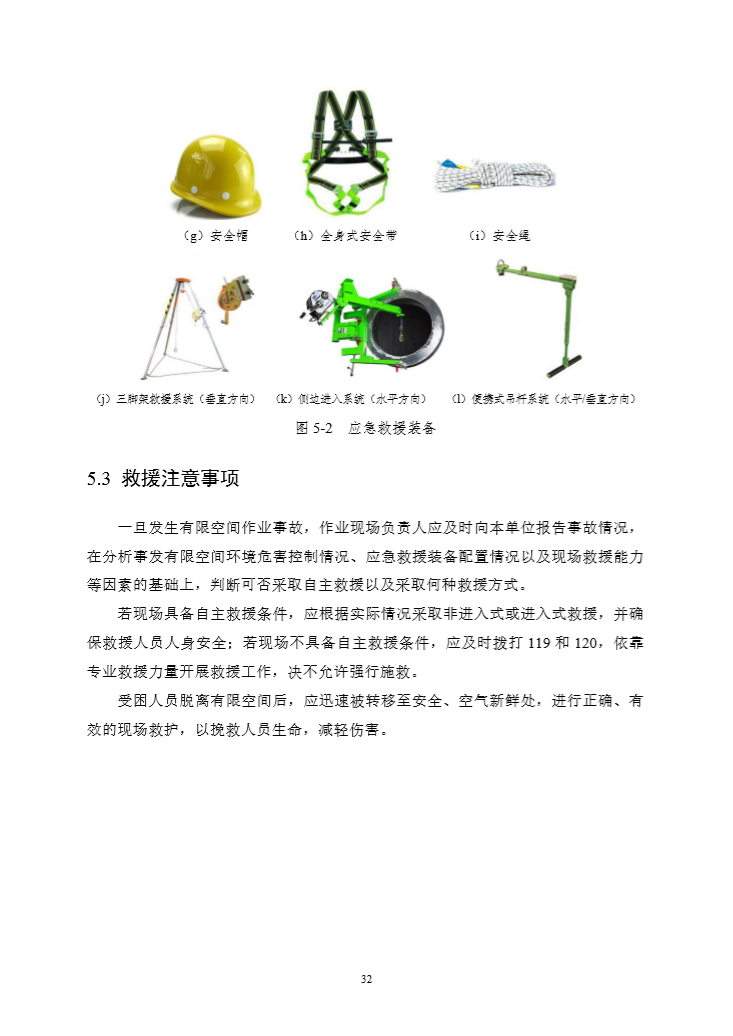 （g）安全帽　　（h）全身式安全带　　（i）安全绳

（j）三脚架救援系统（垂直方向）　（k）侧边进入系统（水平方向）　（l）便携式吊杆系统（水平/垂直方向）

图 5-2　应急救援装备

5.3 救援注意事项

一旦发生有限空间作业事故，作业现场负责人应及时向本单位报告事故情况，在分析事发有限空间环境危害控制情况、应急救援装备配置情况以及现场救援能力等因素的基础上，判断可否采取自主救援以及采取何种救援方式。

若现场具备自主救援条件，应根据实际情况采取非进入式或进入式救援，并确保救援人员人身安全；若现场不具备自主救援条件，应及时拨打 119 和 120，依靠专业救援力量开展救援工作，决不允许强行施救。

受困人员脱离有限空间后，应迅速被转移至安全、空气新鲜处，进行正确、有效的现场救护，以挽救人员生命，减轻伤害。

32